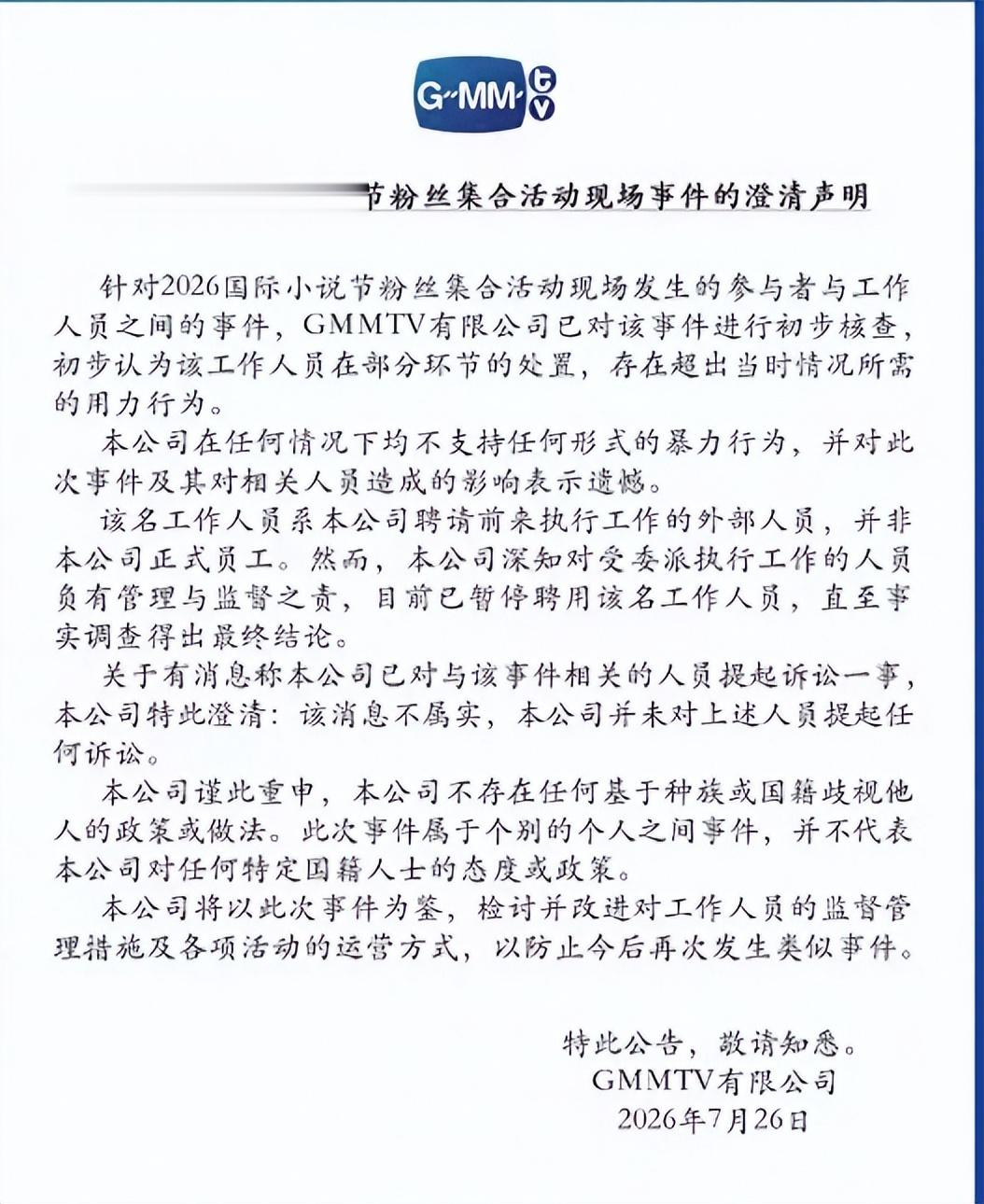 GMM tv

节粉丝集合活动现场事件的澄清声明

针对2026国际小说节粉丝集合活动现场发生的参与者与工作人员之间的事件，GMMTV有限公司已对该事件进行初步核查，初步认为该工作人员在部分环节的处置，存在超出当时情况所需的用力行为。

本公司在任何情况下均不支持任何形式的暴力行为，并对此次事件及其对相关人员造成的影响表示遗憾。

该名工作人员系本公司聘请前来执行工作的外部人员，并非本公司正式员工。然而，本公司深知对受委派执行工作的人员负有管理与监督之责，目前已暂停聘用该名工作人员，直至事实调查得出最终结论。

关于有消息称本公司已对与该事件相关的人员提起诉讼一事，本公司特此澄清：该消息不属实，本公司并未对上述人员提起任何诉讼。

本公司谨此重申，本公司不存在任何基于种族或国籍歧视他人的政策或做法。此次事件属于个别的个人之间事件，并不代表本公司对任何特定国籍人士的态度或政策。

本公司将以此次事件为鉴，检讨并改进对工作人员的监督管理措施及各项活动的运营方式，以防止今后再次发生类似事件。

特此公告，敬请知悉。
GMMTV有限公司
2026年7月26日